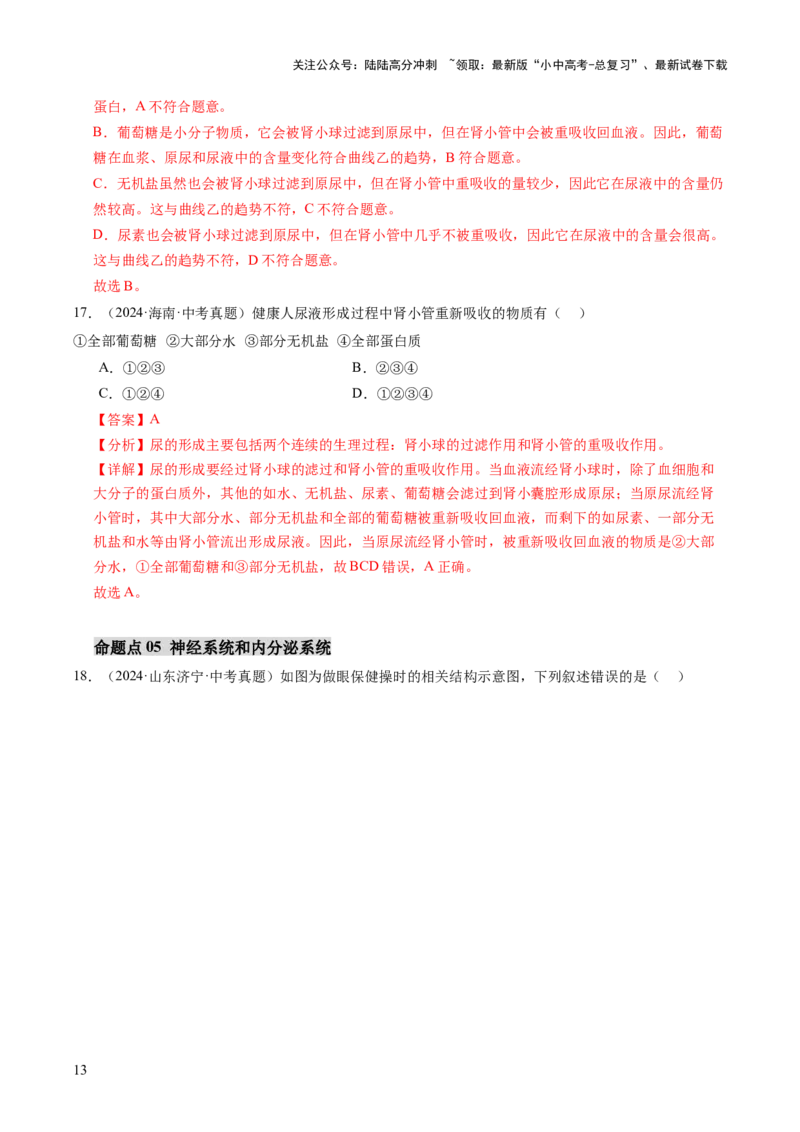 关注公众号：陆陆高分冲刺 ~领取：最新版“小中高考-总复习”、最新试卷下载

蛋白，A 不符合题意。

B．葡萄糖是小分子物质，它会被肾小球过滤到原尿中，但在肾小管中会被重吸收回血液。因此，葡萄糖在血浆、原尿和尿液中的含量变化符合曲线乙的趋势，B 符合题意。

C．无机盐虽然也会被肾小球过滤到原尿中，但在肾小管中重吸收的量较少，因此它在尿液中的含量仍然较高。这与曲线乙的趋势不符，C 不符合题意。

D．尿素也会被肾小球过滤到原尿中，但在肾小管中几乎不被重吸收，因此它在尿液中的含量会很高。这与曲线乙的趋势不符，D 不符合题意。

故选 B。

17．（2024·海南·中考真题）健康人尿液形成过程中肾小管重新吸收的物质有（　）

①全部葡萄糖 ②大部分水 ③部分无机盐 ④全部蛋白质

A．①②③

B．②③④

C．①②④

D．①②③④

【答案】A

【分析】尿的形成主要包括两个连续的生理过程：肾小球的过滤作用和肾小管的重吸收作用。

【详解】尿的形成要经过肾小球的滤过和肾小管的重吸收作用。当血液流经肾小球时，除了血细胞和大分子的蛋白质外，其他的如水、无机盐、尿素、葡萄糖会滤过到肾小囊腔形成原尿；当原尿流经肾小管时，其中大部分水、部分无机盐和全部的葡萄糖被重新吸收回血液，而剩下的如尿素、一部分无机盐和水等由肾小管流出形成尿液。因此，当原尿流经肾小管时，被重新吸收回血液的物质是②大部分水，①全部葡萄糖和③部分无机盐，故 BCD 错误，A 正确。

故选 A。

命题点 05 神经系统和内分泌系统

18．（2024·山东济宁·中考真题）如图为做眼保健操时的相关结构示意图，下列叙述错误的是（　）

13